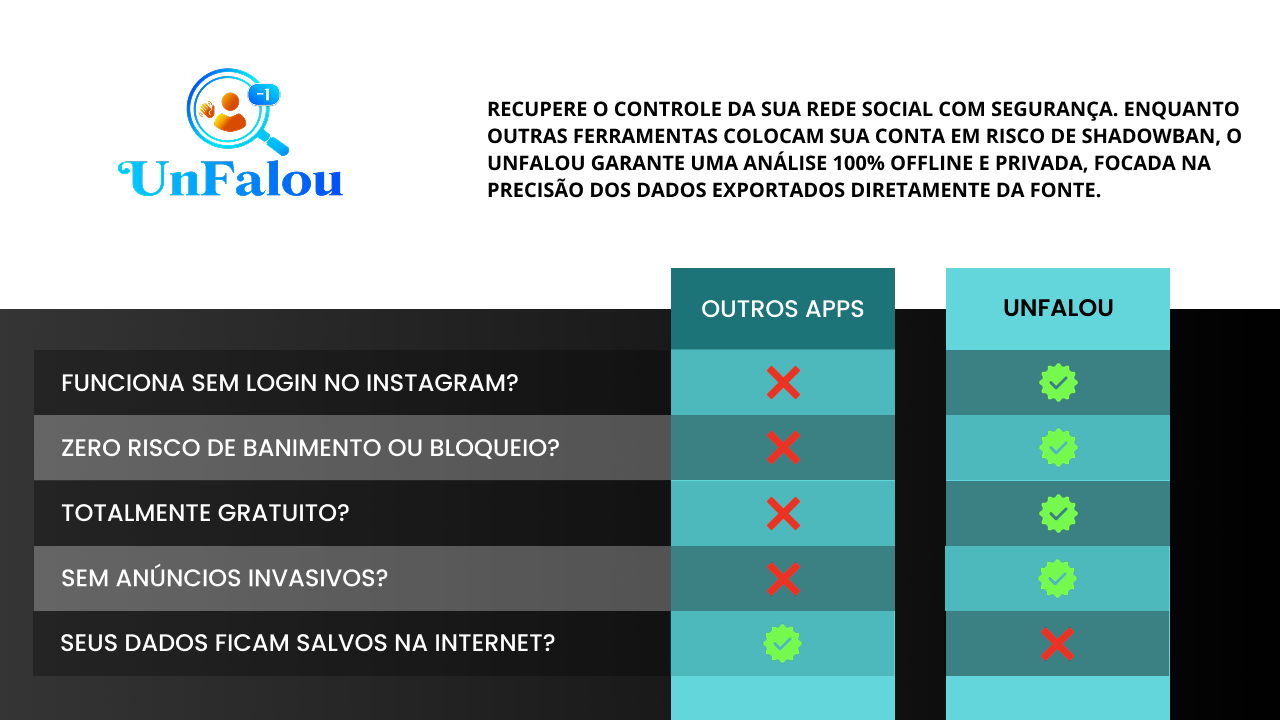 -1

UnFalou

RECUPERE O CONTROLE DA SUA REDE SOCIAL COM SEGURANÇA. ENQUANTO OUTRAS FERRAMENTAS COLOCAM SUA CONTA EM RISCO DE SHADOWBAN, O UNFALOU GARANTE UMA ANÁLISE 100% OFFLINE E PRIVADA, FOCADA NA PRECISÃO DOS DADOS EXPORTADOS DIRETAMENTE DA FONTE.

| | OUTROS APPS | UNFALOU |
|---|---|---|
| FUNCIONA SEM LOGIN NO INSTAGRAM? | ✗ | ✓ |
| ZERO RISCO DE BANIMENTO OU BLOQUEIO? | ✗ | ✓ |
| TOTALMENTE GRATUITO? | ✗ | ✓ |
| SEM ANÚNCIOS INVASIVOS? | ✗ | ✓ |
| SEUS DADOS FICAM SALVOS NA INTERNET? | ✓ | ✗ |